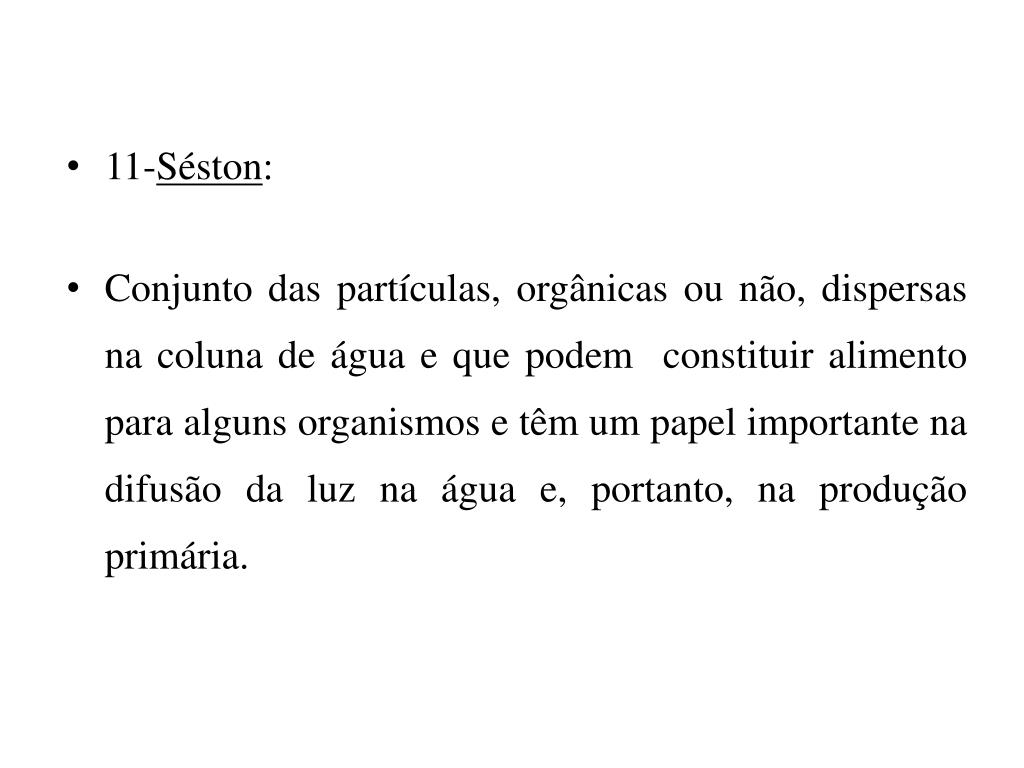 • 11-Séston:

• Conjunto das partículas, orgânicas ou não, dispersas na coluna de água e que podem constituir alimento para alguns organismos e têm um papel importante na difusão da luz na água e, portanto, na produção primária.